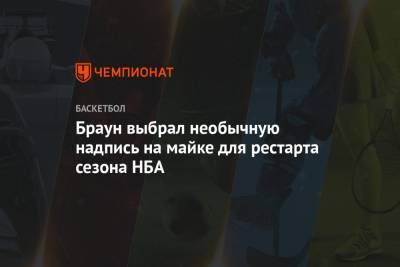 ЧЕМПИОНАТ

БАСКЕТБОЛ

Браун выбрал необычную надпись на майке для рестарта сезона НБА